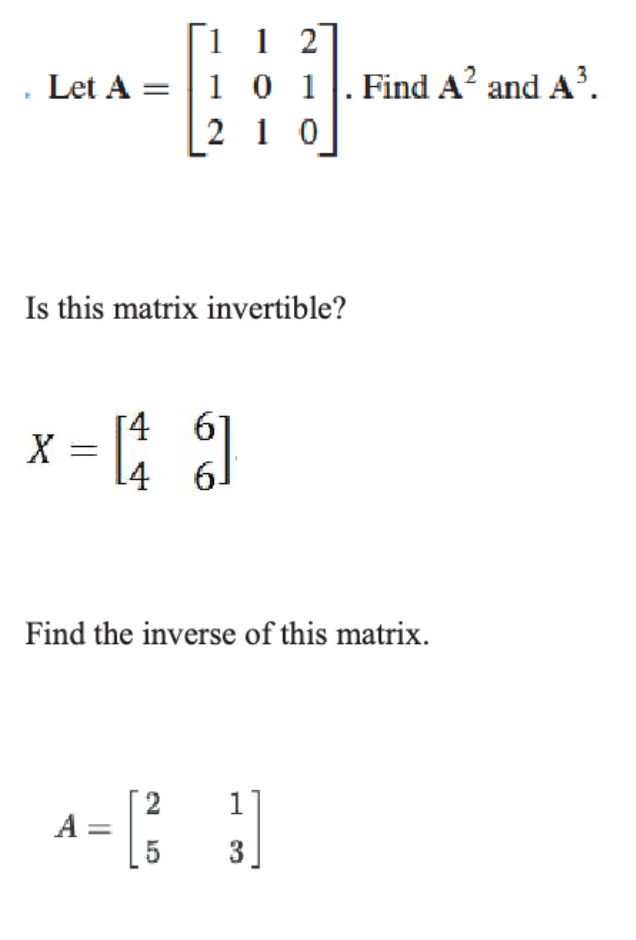 . Let $\mathbf{A} = \begin{bmatrix} 1 & 1 & 2 \\ 1 & 0 & 1 \\ 2 & 1 & 0 \end{bmatrix}$. Find $\mathbf{A}^2$ and $\mathbf{A}^3$.

Is this matrix invertible?

$X = \begin{bmatrix} 4 & 6 \\ 4 & 6 \end{bmatrix}$

Find the inverse of this matrix.

$A = \begin{bmatrix} 2 & 1 \\ 5 & 3 \end{bmatrix}$